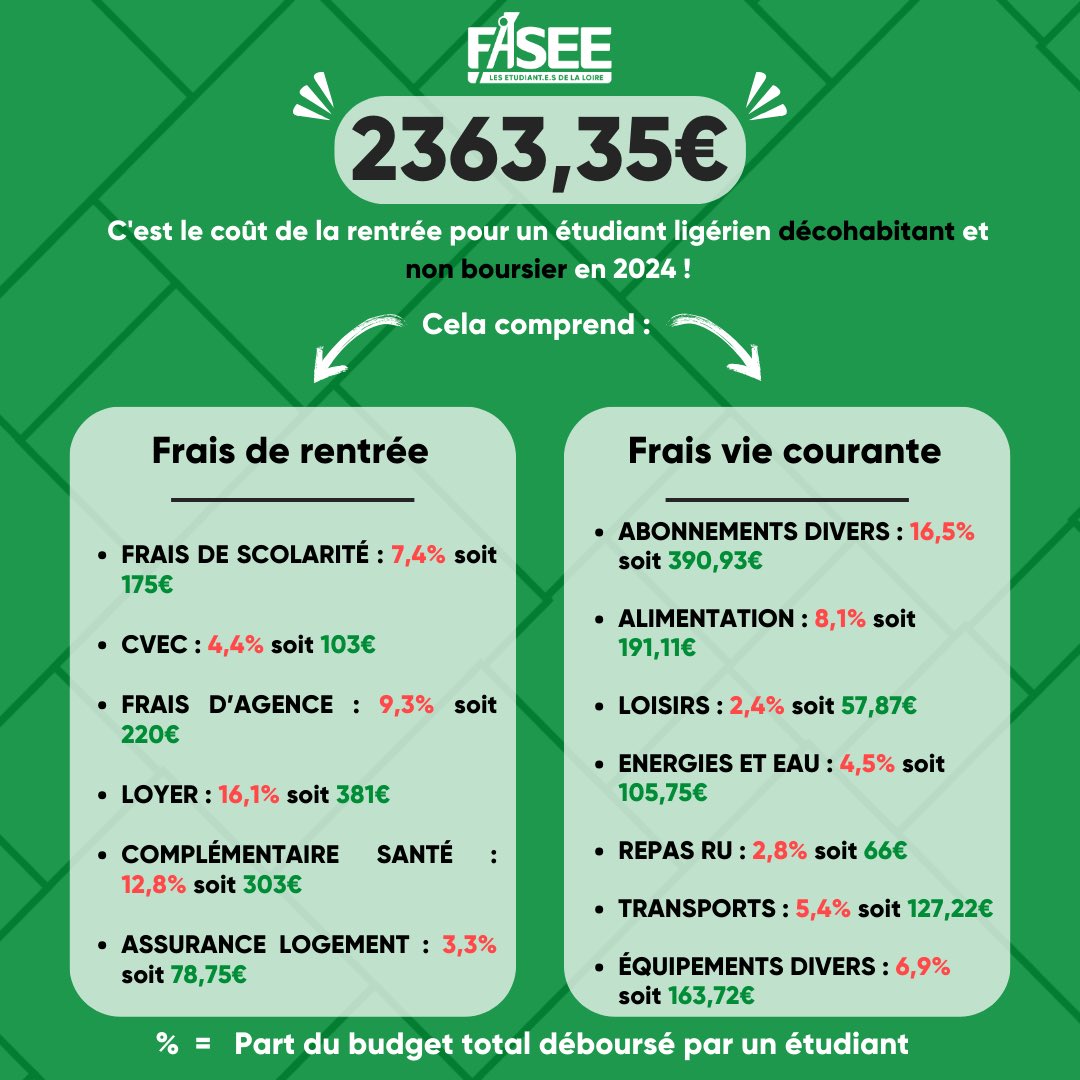 FASEE
LES ETUDIANT.E.S DE LA LOIRE

2363,35€

C'est le coût de la rentrée pour un étudiant ligérien décohabitant et non boursier en 2024 !

Cela comprend :

Frais de rentrée

- FRAIS DE SCOLARITÉ : 7,4% soit 175€
- CVEC : 4,4% soit 103€
- FRAIS D'AGENCE : 9,3% soit 220€
- LOYER : 16,1% soit 381€
- COMPLÉMENTAIRE SANTÉ : 12,8% soit 303€
- ASSURANCE LOGEMENT : 3,3% soit 78,75€

Frais vie courante

- ABONNEMENTS DIVERS : 16,5% soit 390,93€
- ALIMENTATION : 8,1% soit 191,11€
- LOISIRS : 2,4% soit 57,87€
- ENERGIES ET EAU : 4,5% soit 105,75€
- REPAS RU : 2,8% soit 66€
- TRANSPORTS : 5,4% soit 127,22€
- ÉQUIPEMENTS DIVERS : 6,9% soit 163,72€

% = Part du budget total déboursé par un étudiant